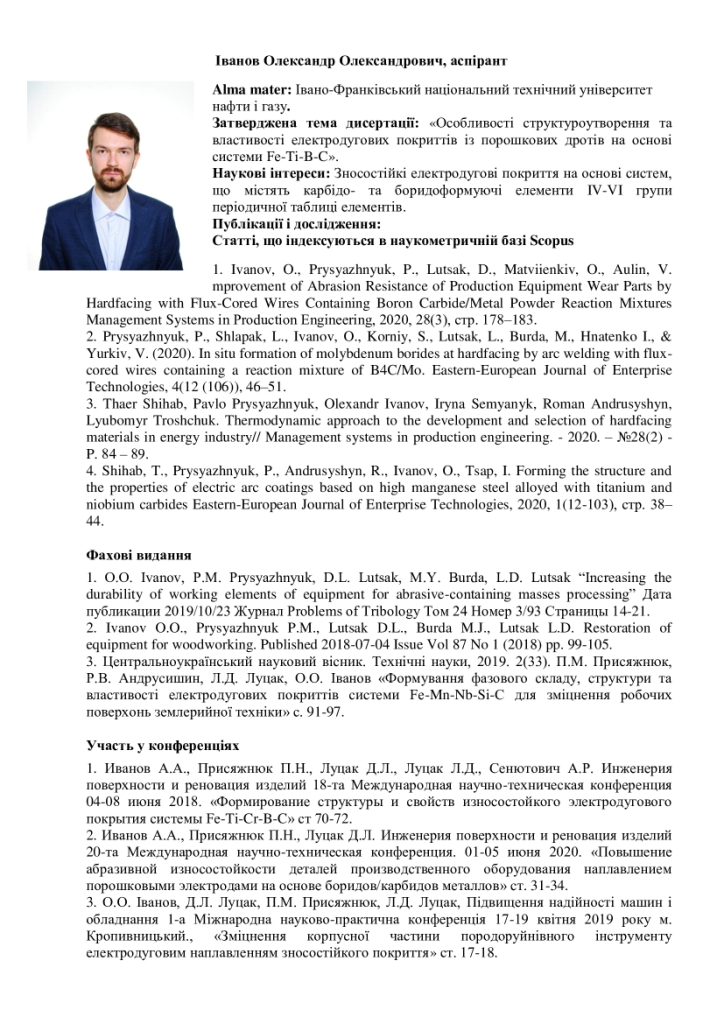 Іванов Олександр Олександрович, аспірант

**Alma mater:** Івано-Франківський національний технічний університет нафти і газу.
**Затверджена тема дисертації:** «Особливості структуроутворення та властивості електродугових покриттів із порошкових дротів на основі системи Fe-Ti-B-C».
**Наукові інтереси:** Зносостійкі електродугові покриття на основі систем, що містять карбідо- та боридоформуючі елементи IV-VI групи періодичної таблиці елементів.
**Публікації і дослідження:**
**Статті, що індексуються в наукометричній базі Scopus**

1. Ivanov, O., Prysyazhnyuk, P., Lutsak, D., Matviienkiv, O., Aulin, V. mprovement of Abrasion Resistance of Production Equipment Wear Parts by Hardfacing with Flux-Cored Wires Containing Boron Carbide/Metal Powder Reaction Mixtures Management Systems in Production Engineering, 2020, 28(3), стр. 178–183.
2. Prysyazhnyuk, P., Shlapak, L., Ivanov, O., Korniy, S., Lutsak, L., Burda, M., Hnatenko I., & Yurkiv, V. (2020). In situ formation of molybdenum borides at hardfacing by arc welding with flux-cored wires containing a reaction mixture of B4C/Mo. Eastern-European Journal of Enterprise Technologies, 4(12 (106)), 46–51.
3. Thaer Shihab, Pavlo Prysyazhnyuk, Olexandr Ivanov, Iryna Semyanyk, Roman Andrusyshyn, Lyubomyr Troshchuk. Thermodynamic approach to the development and selection of hardfacing materials in energy industry// Management systems in production engineering. - 2020. – №28(2) - P. 84 – 89.
4. Shihab, T., Prysyazhnyuk, P., Andrusyshyn, R., Ivanov, O., Tsap, I. Forming the structure and the properties of electric arc coatings based on high manganese steel alloyed with titanium and niobium carbides Eastern-European Journal of Enterprise Technologies, 2020, 1(12-103), стр. 38–44.

**Фахові видання**

1. O.O. Ivanov, P.M. Prysyazhnyuk, D.L. Lutsak, M.Y. Burda, L.D. Lutsak “Increasing the durability of working elements of equipment for abrasive-containing masses processing” Дата публикации 2019/10/23 Журнал Problems of Tribology Том 24 Номер 3/93 Страницы 14-21.
2. Ivanov O.O., Prysyazhnyuk P.M., Lutsak D.L., Burda M.J., Lutsak L.D. Restoration of equipment for woodworking. Published 2018-07-04 Issue Vol 87 No 1 (2018) pp. 99-105.
3. Центральноукраїнський науковий вісник. Технічні науки, 2019. 2(33). П.М. Присяжнюк, Р.В. Андрусишин, Л.Д. Луцак, О.О. Іванов «Формування фазового складу, структури та властивості електродугових покриттів системи Fe-Mn-Nb-Si-C для зміцнення робочих поверхонь землерийної техніки» с. 91-97.

**Участь у конференціях**

1. Иванов А.А., Присяжнюк П.Н., Луцак Д.Л., Луцак Л.Д., Сенютович А.Р. Инженерия поверхности и реновация изделий 18-та Международная научно-техническая конференция 04-08 июня 2018. «Формирование структуры и свойств износостойкого электродугового покрытия системы Fe-Ti-Cr-B-C» ст 70-72.
2. Иванов А.А., Присяжнюк П.Н., Луцак Д.Л. Инженерия поверхности и реновация изделий 20-та Международная научно-техническая конференция. 01-05 июня 2020. «Повышение абразивной износостойкости деталей производственного оборудования наплавлением порошковыми электродами на основе боридов/карбидов металлов» ст. 31-34.
3. О.О. Іванов, Д.Л. Луцак, П.М. Присяжнюк, Л.Д. Луцак, Підвищення надійності машин і обладнання 1-а Міжнародна науково-практична конференція 17-19 квітня 2019 року м. Кропивницький., «Зміцнення корпусної частини породоруйнівного інструменту електродуговим наплавленням зносостійкого покриття» ст. 17-18.